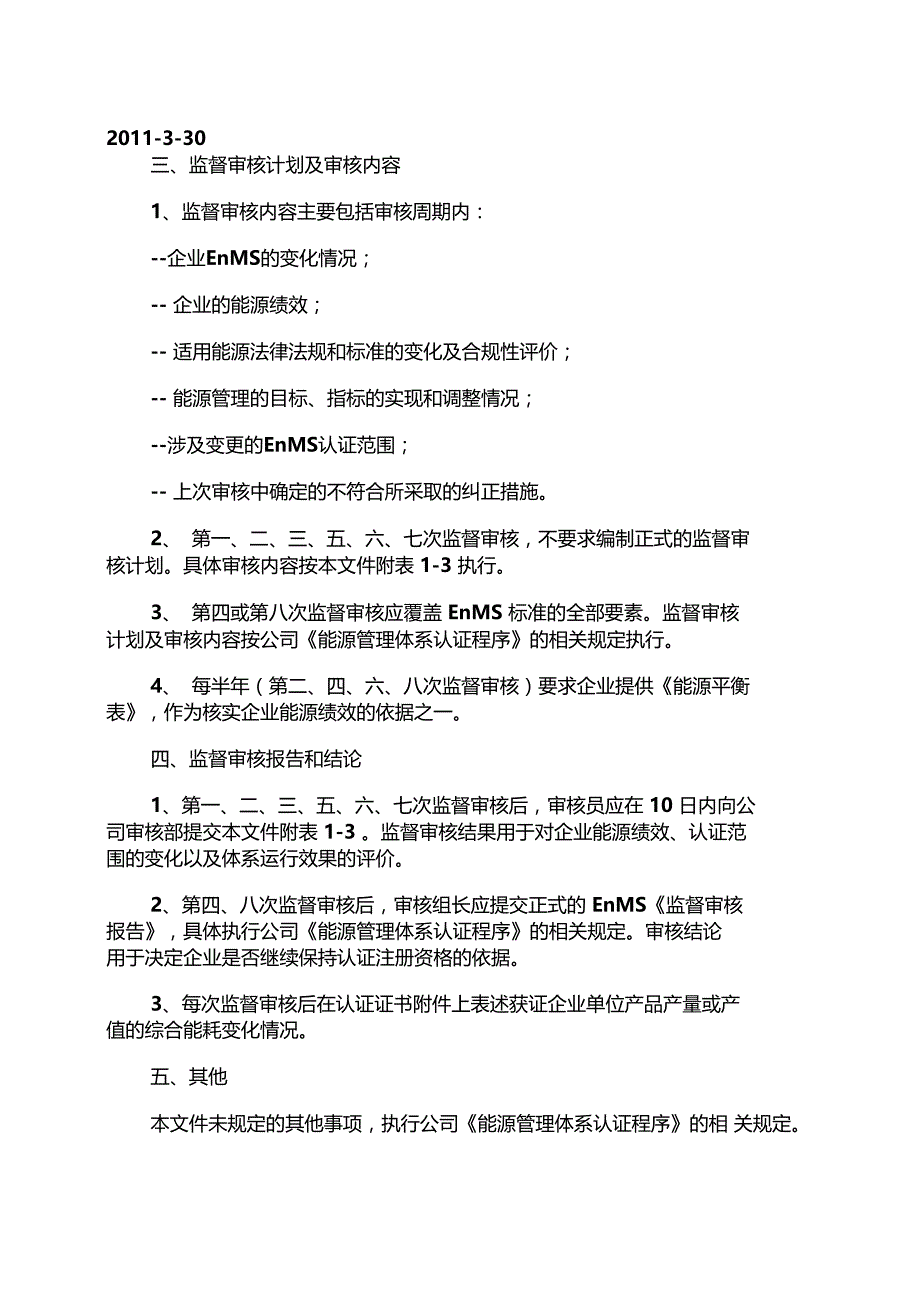 2011-3-30

三、监督审核计划及审核内容

1、监督审核内容主要包括审核周期内：

--企业EnMS的变化情况；

-- 企业的能源绩效；

-- 适用能源法律法规和标准的变化及合规性评价；

-- 能源管理的目标、指标的实现和调整情况；

--涉及变更的EnMS认证范围；

-- 上次审核中确定的不符合所采取的纠正措施。

2、 第一、二、三、五、六、七次监督审核，不要求编制正式的监督审核计划。具体审核内容按本文件附表 1-3 执行。

3、 第四或第八次监督审核应覆盖 EnMS 标准的全部要素。监督审核计划及审核内容按公司《能源管理体系认证程序》的相关规定执行。

4、 每半年（第二、四、六、八次监督审核）要求企业提供《能源平衡表》，作为核实企业能源绩效的依据之一。

四、监督审核报告和结论

1、第一、二、三、五、六、七次监督审核后，审核员应在 10 日内向公司审核部提交本文件附表 1-3 。监督审核结果用于对企业能源绩效、认证范围的变化以及体系运行效果的评价。

2、第四、八次监督审核后，审核组长应提交正式的 EnMS《监督审核报告》，具体执行公司《能源管理体系认证程序》的相关规定。审核结论用于决定企业是否继续保持认证注册资格的依据。

3、每次监督审核后在认证证书附件上表述获证企业单位产品产量或产值的综合能耗变化情况。

五、其他

本文件未规定的其他事项，执行公司《能源管理体系认证程序》的相 关规定。